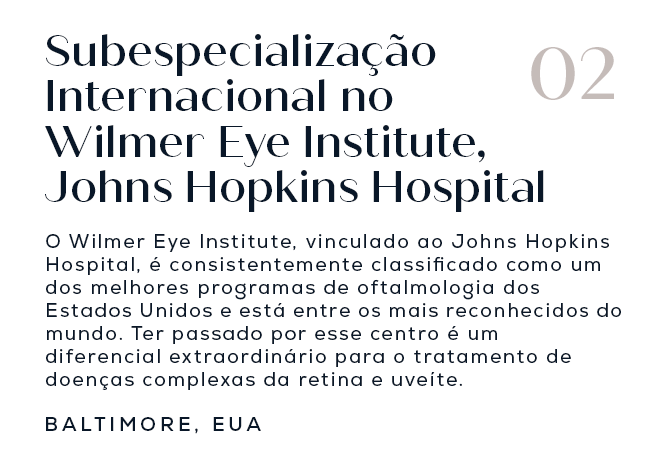 Subespecialização Internacional no Wilmer Eye Institute, Johns Hopkins Hospital

02

O Wilmer Eye Institute, vinculado ao Johns Hopkins Hospital, é consistentemente classificado como um dos melhores programas de oftalmologia dos Estados Unidos e está entre os mais reconhecidos do mundo. Ter passado por esse centro é um diferencial extraordinário para o tratamento de doenças complexas da retina e uveíte.

BALTIMORE, EUA